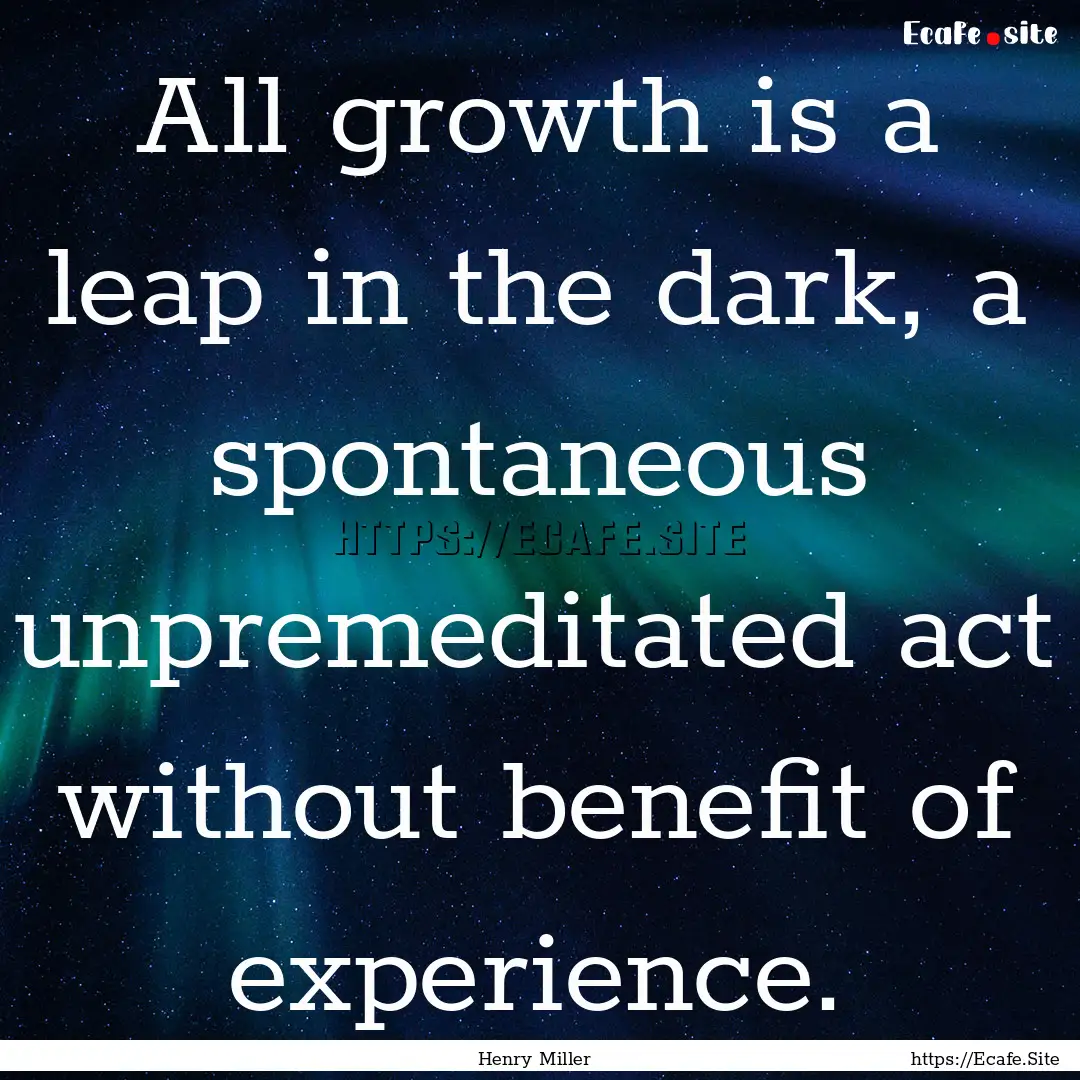 Ecafe.site

All growth is a leap in the dark, a spontaneous unpremeditated act without benefit of experience.

HTTPS://ECAFE.SITE

Henry Miller

https://Ecafe.Site